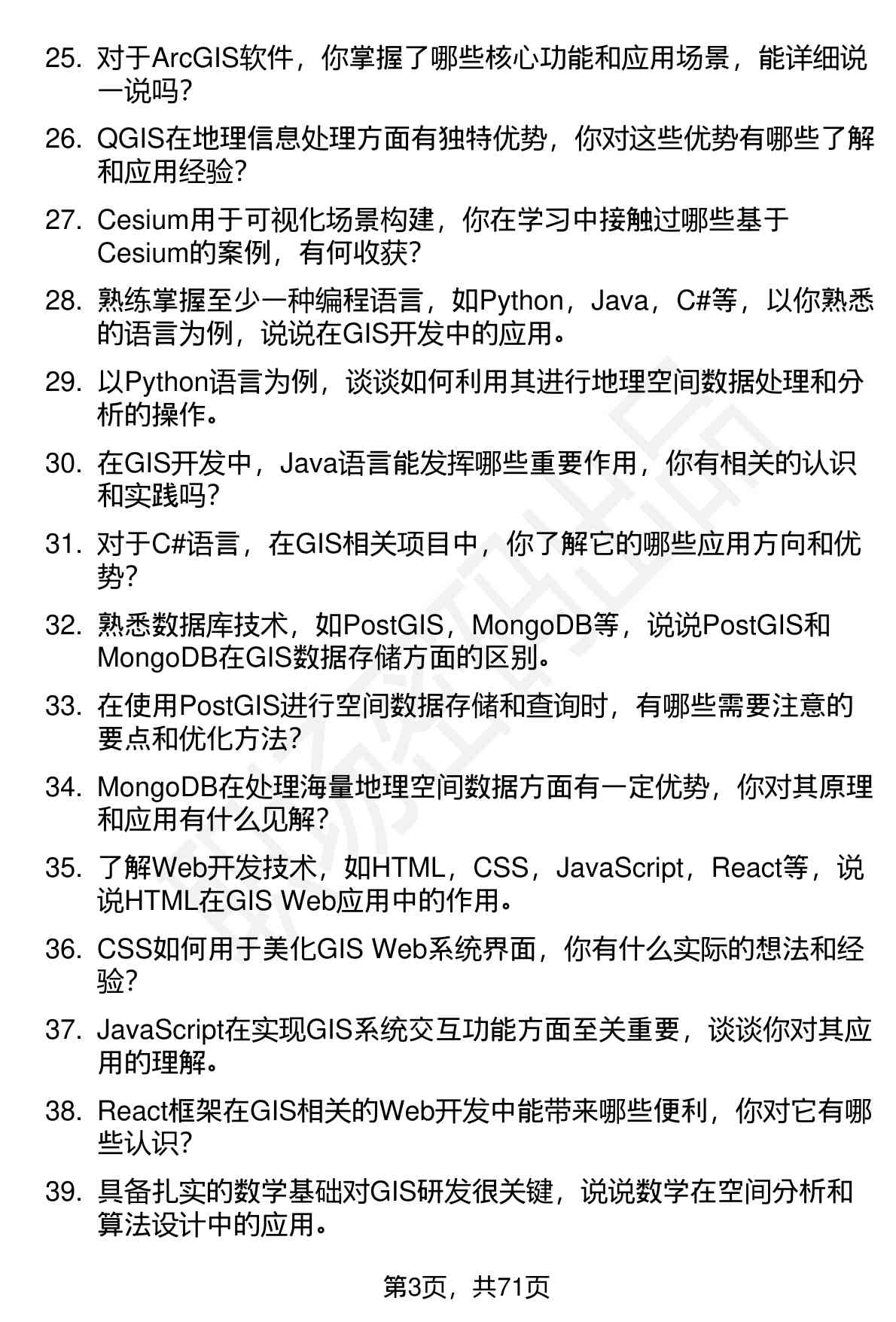 25. 对于ArcGIS软件，你掌握了哪些核心功能和应用场景，能详细说一说吗?

26. QGIS在地理信息处理方面有独特优势，你对这些优势有哪些了解和应用经验?

27. Cesium用于可视化场景构建，你在学习中接触过哪些基于Cesium的案例，有何收获?

28. 熟练掌握至少一种编程语言，如Python，Java，C#等，以你熟悉的语言为例，说说在GIS开发中的应用。

29. 以Python语言为例，谈谈如何利用其进行地理空间数据处理和分析的操作。

30. 在GIS开发中，Java语言能发挥哪些重要作用，你有相关的认识和实践吗?

31. 对于C#语言，在GIS相关项目中，你了解它的哪些应用方向和优势?

32. 熟悉数据库技术，如PostGIS，MongoDB等，说说PostGIS和MongoDB在GIS数据存储方面的区别。

33. 在使用PostGIS进行空间数据存储和查询时，有哪些需要注意的要点和优化方法?

34. MongoDB在处理海量地理空间数据方面有一定优势，你对其原理和应用有什么见解?

35. 了解Web开发技术，如HTML，CSS，JavaScript，React等，说说HTML在GIS Web应用中的作用。

36. CSS如何用于美化GIS Web系统界面，你有什么实际的想法和经验?

37. JavaScript在实现GIS系统交互功能方面至关重要，谈谈你对其应用的理解。

38. React框架在GIS相关的Web开发中能带来哪些便利，你对它有哪些认识?

39. 具备扎实的数学基础对GIS研发很关键，说说数学在空间分析和算法设计中的应用。

第3页，共71页